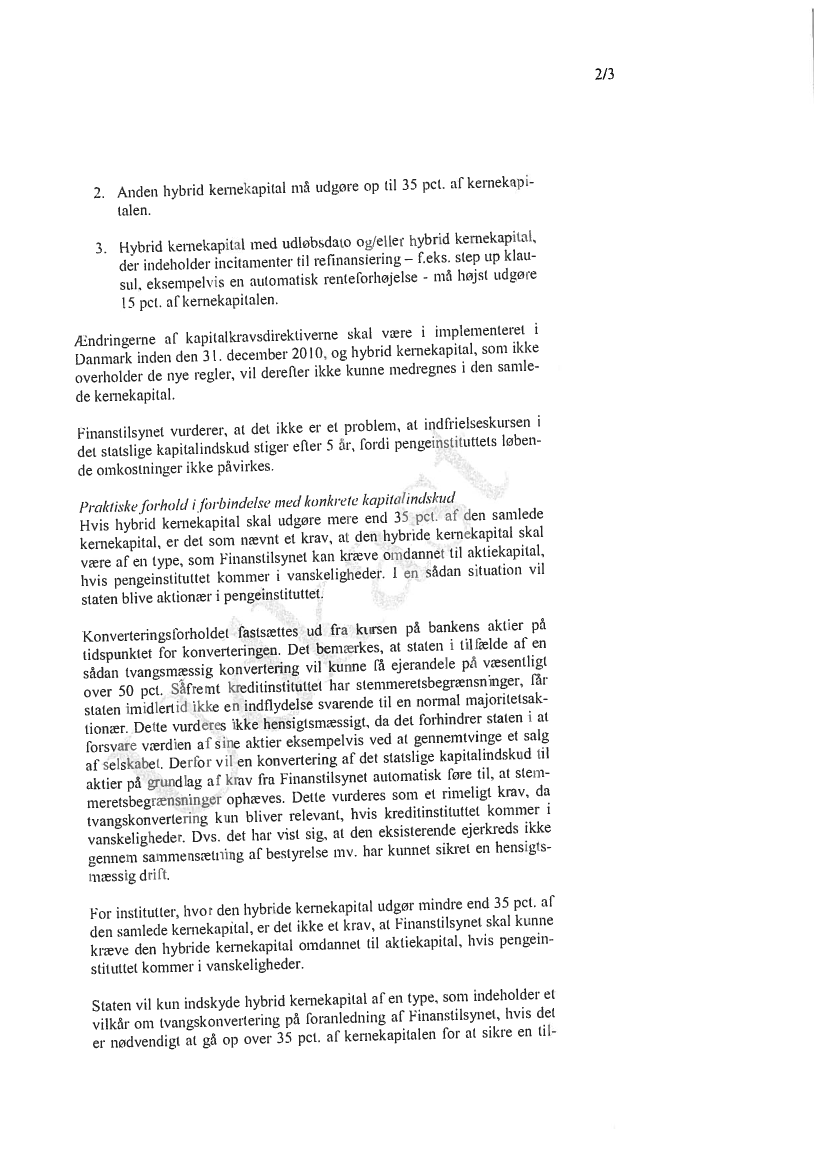 2/3

2. Anden hybrid kernekapital må udgøre op til 35 pct. af kernekapitalen.

3. Hybrid kernekapital med udløbsdato og/eller hybrid kernekapital, der indeholder incitamenter til refinansiering – f.eks. step up klausul, eksempelvis en automatisk renteforhøjelse - må højst udgøre 15 pct. af kernekapitalen.

Ændringerne af kapitalkravsdirektiverne skal være i implementeret i Danmark inden den 31. december 2010, og hybrid kernekapital, som ikke overholder de nye regler, vil derefter ikke kunne medregnes i den samlede kernekapital.

Finanstilsynet vurderer, at det ikke er et problem, at indfrielseskursen i det statslige kapitalindskud stiger efter 5 år, fordi pengeinstituttets løbende omkostninger ikke påvirkes.

Praktiske forhold i forbindelse med konkrete kapitalindskud
Hvis hybrid kernekapital skal udgøre mere end 35 pct. af den samlede kernekapital, er det som nævnt et krav, at den hybride kernekapital skal være af en type, som Finanstilsynet kan kræve omdannet til aktiekapital, hvis pengeinstituttet kommer i vanskeligheder. I en sådan situation vil staten blive aktionær i pengeinstituttet.

Konverteringsforholdet fastsættes ud fra kursen på bankens aktier på tidspunktet for konverteringen. Det bemærkes, at staten i tilfælde af en sådan tvangsmæssig konvertering vil kunne få ejerandele på væsentligt over 50 pct. Såfremt kreditinstituttet har stemmeretsbegrænsninger, får staten imidlertid ikke en indflydelse svarende til en normal majoritetsaktionær. Dette vurderes ikke hensigtsmæssigt, da det forhindrer staten i at forsvare værdien af sine aktier eksempelvis ved at gennemtvinge et salg af selskabet. Derfor vil en konvertering af det statslige kapitalindskud til aktier på grundlag af krav fra Finanstilsynet automatisk føre til, at stemmeretsbegrænsninger ophæves. Dette vurderes som et rimeligt krav, da tvangskonvertering kun bliver relevant, hvis kreditinstituttet kommer i vanskeligheder. Dvs. det har vist sig, at den eksisterende ejerkreds ikke gennem sammensætning af bestyrelse mv. har kunnet sikret en hensigtsmæssig drift.

For institutter, hvor den hybride kernekapital udgør mindre end 35 pct. af den samlede kernekapital, er det ikke et krav, at Finanstilsynet skal kunne kræve den hybride kernekapital omdannet til aktiekapital, hvis pengeinstituttet kommer i vanskeligheder.

Staten vil kun indskyde hybrid kernekapital af en type, som indeholder et vilkår om tvangskonvertering på foranledning af Finanstilsynet, hvis det er nødvendigt at gå op over 35 pct. af kernekapitalen for at sikre en til-